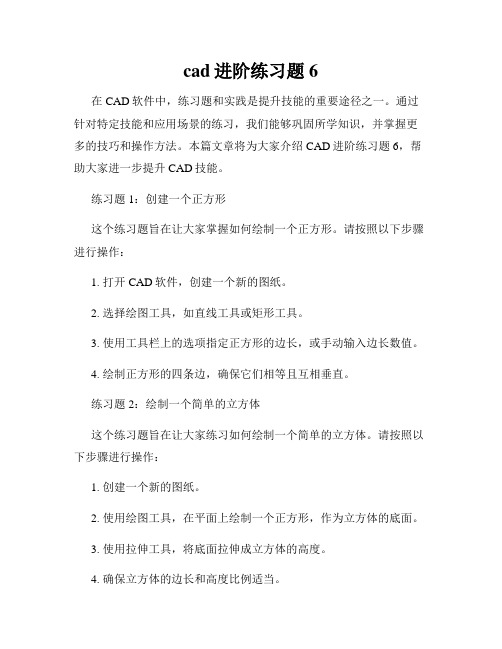 cad 进阶练习题 6

在 CAD 软件中，练习题和实践是提升技能的重要途径之一。通过针对特定技能和应用场景的练习，我们能够巩固所学知识，并掌握更多的技巧和操作方法。本篇文章将为大家介绍 CAD 进阶练习题 6，帮助大家进一步提升 CAD 技能。

练习题 1：创建一个正方形

这个练习题旨在让大家掌握如何绘制一个正方形。请按照以下步骤进行操作：

1. 打开 CAD 软件，创建一个新的图纸。

2. 选择绘图工具，如直线工具或矩形工具。

3. 使用工具栏上的选项指定正方形的边长，或手动输入边长数值。

4. 绘制正方形的四条边，确保它们相等且互相垂直。

练习题 2：绘制一个简单的立方体

这个练习题旨在让大家练习如何绘制一个简单的立方体。请按照以下步骤进行操作：

1. 创建一个新的图纸。

2. 使用绘图工具，在平面上绘制一个正方形，作为立方体的底面。

3. 使用拉伸工具，将底面拉伸成立方体的高度。

4. 确保立方体的边长和高度比例适当。